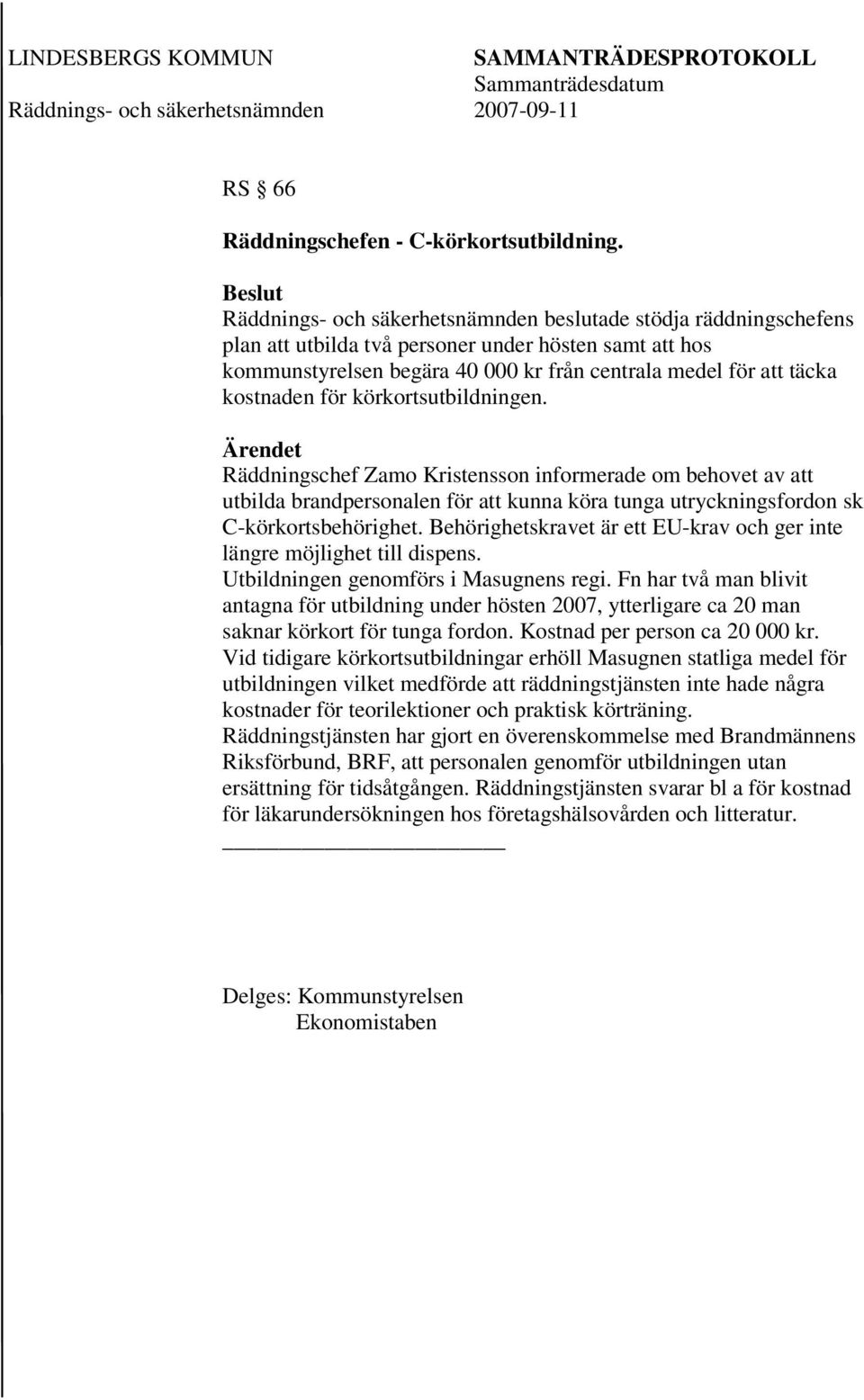 LINDESBERGS KOMMUN
Räddnings- och säkerhetsnämnden

SAMMANTRÄDESPROTOKOLL
Sammanträdesdatum
2007-09-11

RS § 66

Räddningschefen - C-körkortsutbildning.

Beslut
Räddnings- och säkerhetsnämnden beslutade stödja räddningschefens plan att utbilda två personer under hösten samt att hos kommunstyrelsen begära 40 000 kr från centrala medel för att täcka kostnaden för körkortsutbildningen.

Ärendet
Räddningschef Zamo Kristensson informerade om behovet av att utbilda brandpersonalen för att kunna köra tunga utryckningsfordon sk C-körkortsbehörighet. Behörighetskravet är ett EU-krav och ger inte längre möjlighet till dispens.
Utbildningen genomförs i Masugnens regi. Fn har två man blivit antagna för utbildning under hösten 2007, ytterligare ca 20 man saknar körkort för tunga fordon. Kostnad per person ca 20 000 kr.
Vid tidigare körkortsutbildningar erhöll Masugnen statliga medel för utbildningen vilket medförde att räddningstjänsten inte hade några kostnader för teorilektioner och praktisk körträning.
Räddningstjänsten har gjort en överenskommelse med Brandmännens Riksförbund, BRF, att personalen genomför utbildningen utan ersättning för tidsåtgången. Räddningstjänsten svarar bl a för kostnad för läkarundersökningen hos företagshälsovården och litteratur.

Delges: Kommunstyrelsen
Ekonomistaben